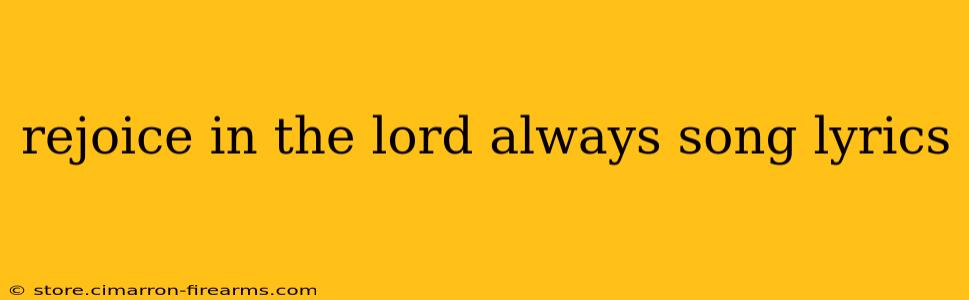 rejoice in the lord always song lyrics

© store.cimarron-firearms.com